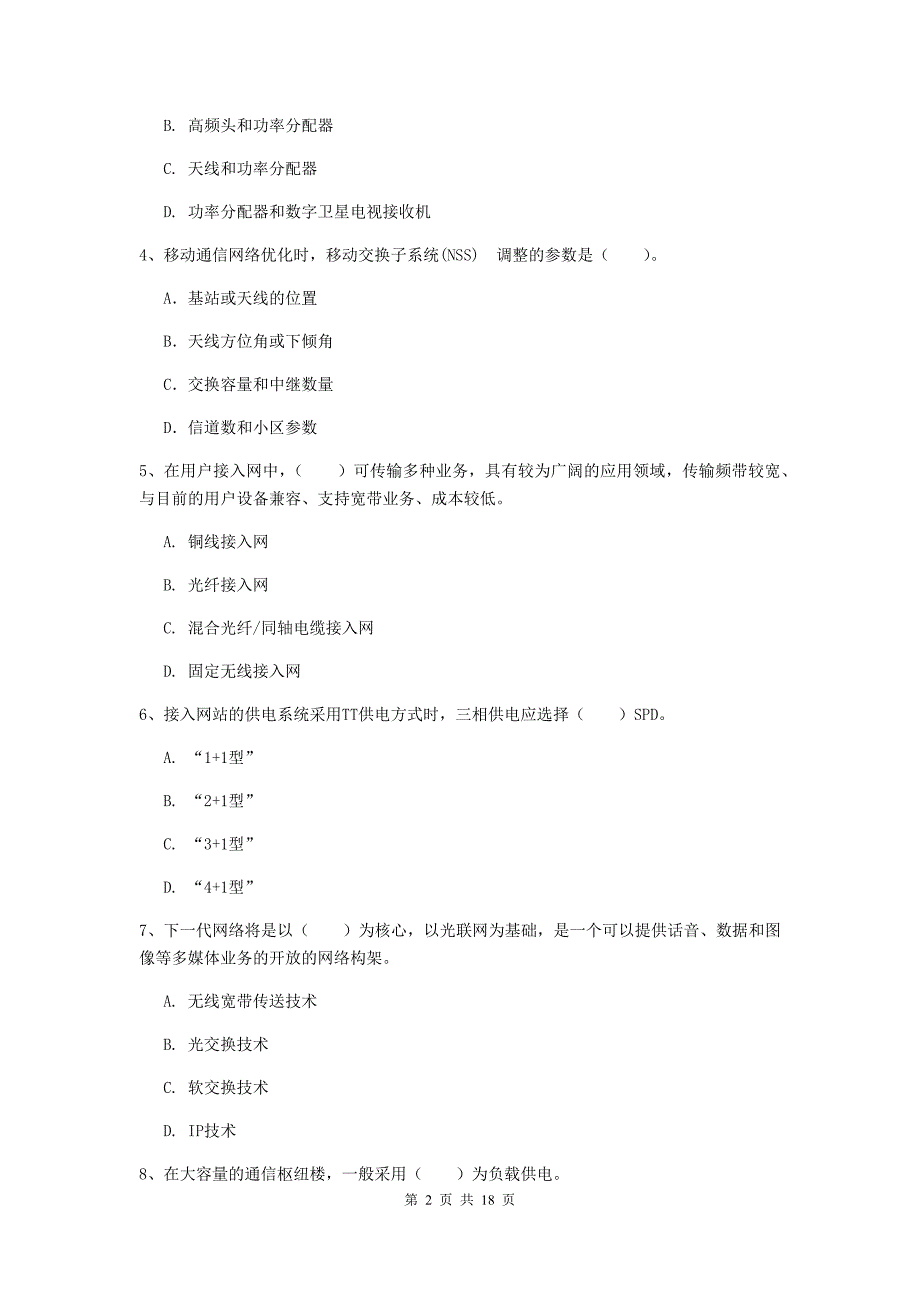 B. 高频头和功率分配器

C. 天线和功率分配器

D. 功率分配器和数字卫星电视接收机

4、移动通信网络优化时，移动交换子系统(NSS) 调整的参数是（　　）。

A. 基站或天线的位置

B. 天线方位角或下倾角

C. 交换容量和中继数量

D. 信道数和小区参数

5、在用户接入网中，（　　）可传输多种业务，具有较为广阔的应用领域，传输频带较宽、与目前的用户设备兼容、支持宽带业务、成本较低。

A. 铜线接入网

B. 光纤接入网

C. 混合光纤/同轴电缆接入网

D. 固定无线接入网

6、接入网站的供电系统采用TT供电方式时，三相供电应选择（　　）SPD。

A. “1+1型”

B. “2+1型”

C. “3+1型”

D. “4+1型”

7、下一代网络将是以（　　）为核心，以光联网为基础，是一个可以提供话音、数据和图像等多媒体业务的开放的网络构架。

A. 无线宽带传送技术

B. 光交换技术

C. 软交换技术

D. IP技术

8、在大容量的通信枢纽楼，一般采用（　　）为负载供电。

第 2 页 共 18 页